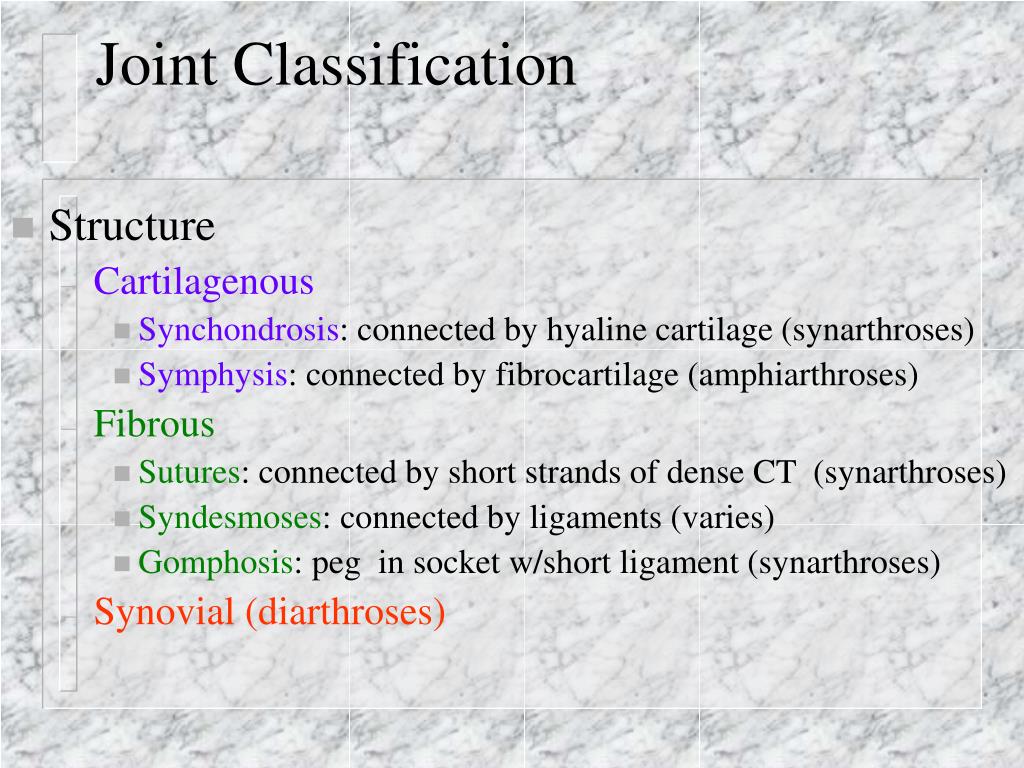 Joint Classification

Structure

Cartilagenous

Synchondrosis: connected by hyaline cartilage (synarthroses)

Symphysis: connected by fibrocartilage (amphiarthroses)

Fibrous

Sutures: connected by short strands of dense CT (synarthroses)

Syndesmoses: connected by ligaments (varies)

Gomphosis: peg in socket w/short ligament (synarthroses)

Synovial (diarthroses)